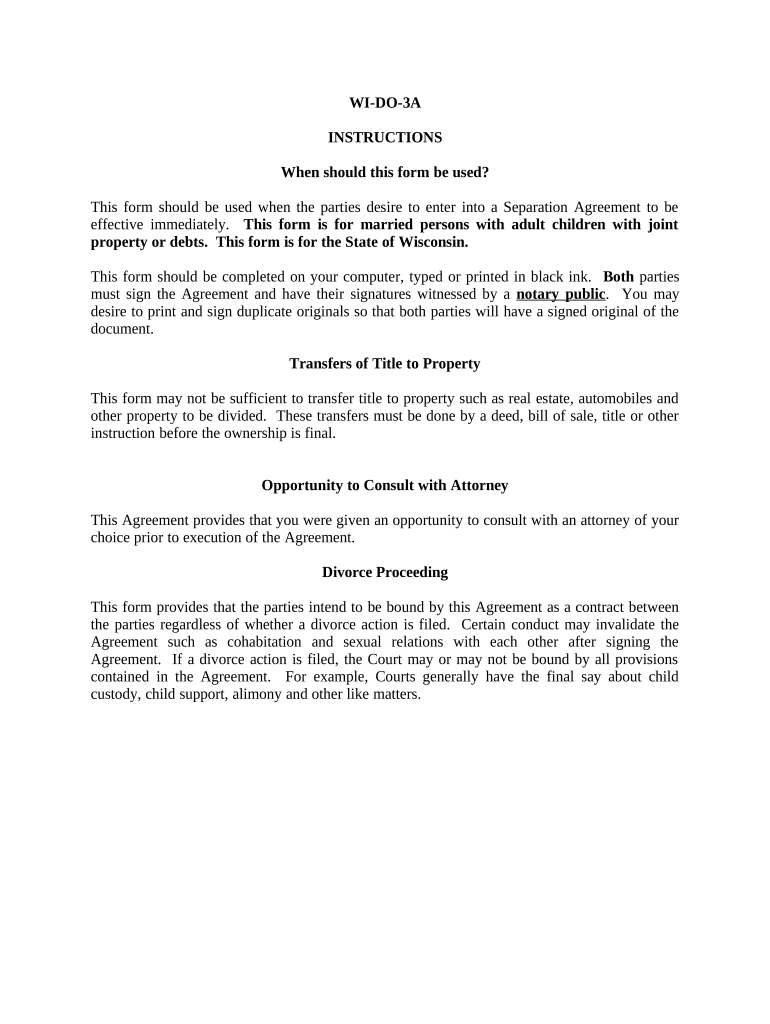 WI-DO-3A

INSTRUCTIONS

When should this form be used?

This form should be used when the parties desire to enter into a Separation Agreement to be effective immediately. This form is for married persons with adult children with joint property or debts. This form is for the State of Wisconsin.

This form should be completed on your computer, typed or printed in black ink. Both parties must sign the Agreement and have their signatures witnessed by a notary public. You may desire to print and sign duplicate originals so that both parties will have a signed original of the document.

Transfers of Title to Property

This form may not be sufficient to transfer title to property such as real estate, automobiles and other property to be divided. These transfers must be done by a deed, bill of sale, title or other instruction before the ownership is final.

Opportunity to Consult with Attorney

This Agreement provides that you were given an opportunity to consult with an attorney of your choice prior to execution of the Agreement.

Divorce Proceeding

This form provides that the parties intend to be bound by this Agreement as a contract between the parties regardless of whether a divorce action is filed. Certain conduct may invalidate the Agreement such as cohabitation and sexual relations with each other after signing the Agreement. If a divorce action is filed, the Court may or may not be bound by all provisions contained in the Agreement. For example, Courts generally have the final say about child custody, child support, alimony and other like matters.